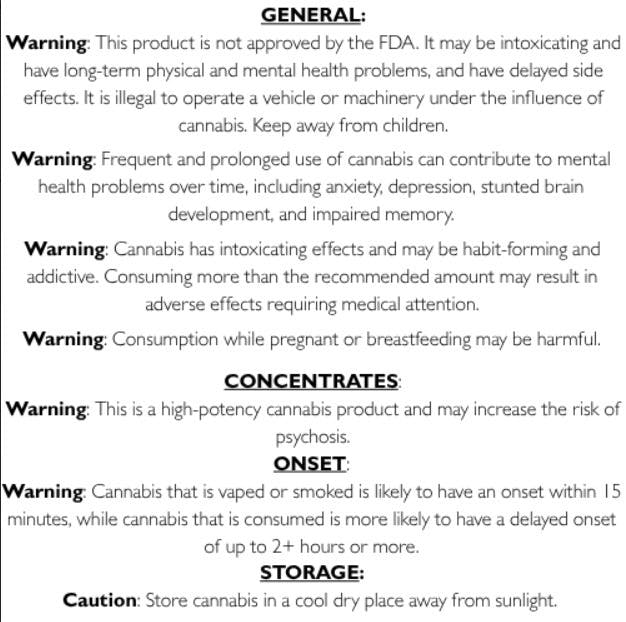 GENERAL:

Warning: This product is not approved by the FDA. It may be intoxicating and have long-term physical and mental health problems, and have delayed side effects. It is illegal to operate a vehicle or machinery under the influence of cannabis. Keep away from children.

Warning: Frequent and prolonged use of cannabis can contribute to mental health problems over time, including anxiety, depression, stunted brain development, and impaired memory.

Warning: Cannabis has intoxicating effects and may be habit-forming and addictive. Consuming more than the recommended amount may result in adverse effects requiring medical attention.

Warning: Consumption while pregnant or breastfeeding may be harmful.

CONCENTRATES:

Warning: This is a high-potency cannabis product and may increase the risk of psychosis.

ONSET:

Warning: Cannabis that is vaped or smoked is likely to have an onset within 15 minutes, while cannabis that is consumed is more likely to have a delayed onset of up to 2+ hours or more.

STORAGE:

Caution: Store cannabis in a cool dry place away from sunlight.